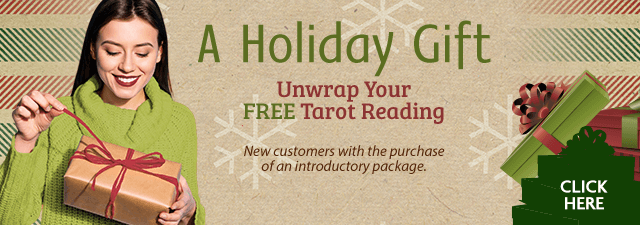 A Holiday Gift

Unwrap Your FREE Tarot Reading

New customers with the purchase of an introductory package.

CLICK HERE